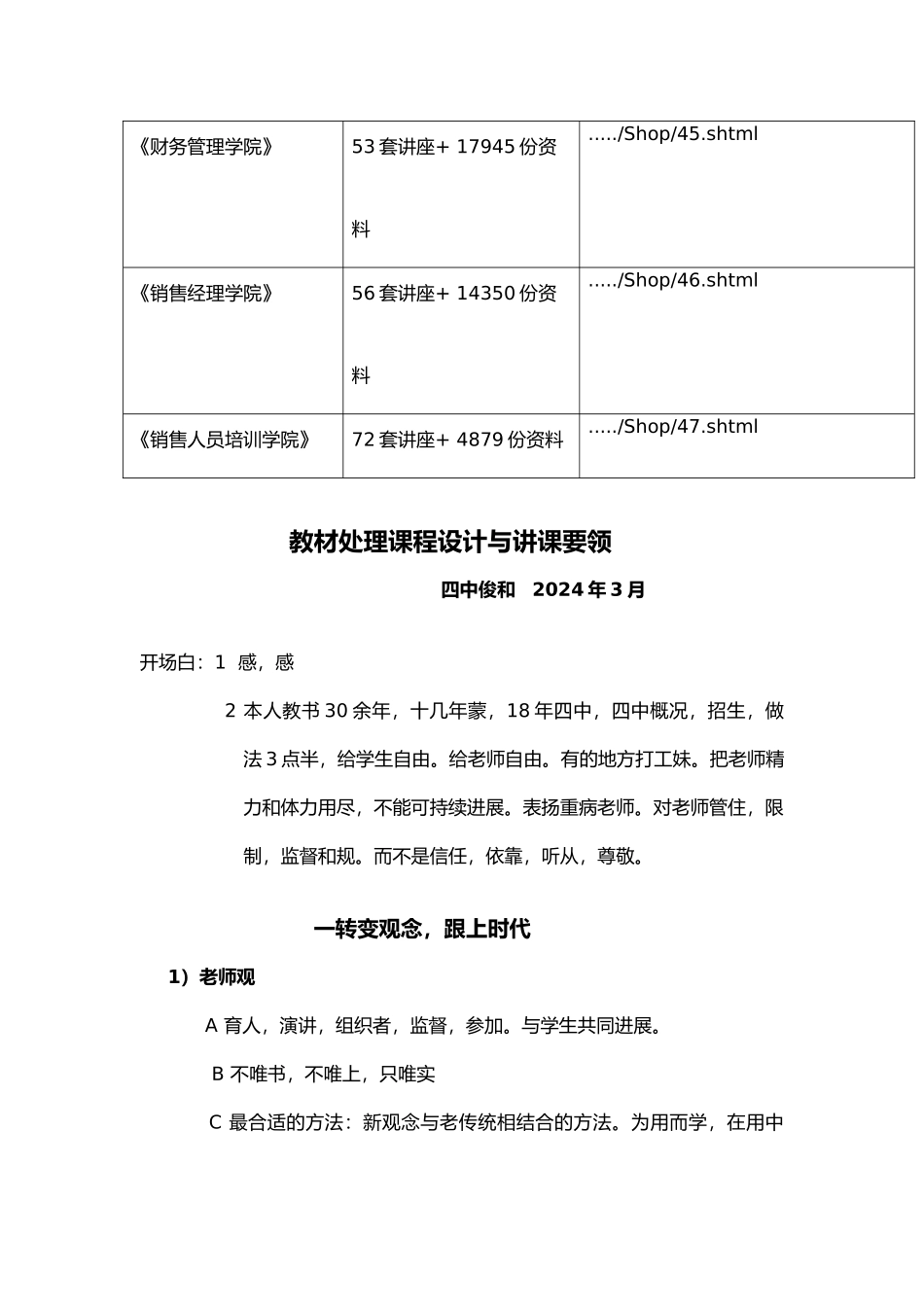 | 《财务管理学院》 | 53 套讲座+ 17945 份资料 | ...../Shop/45.shtml |
|---|---|---|
| 《销售经理学院》 | 56 套讲座+ 14350 份资料 | ...../Shop/46.shtml |
| 《销售人员培训学院》 | 72 套讲座+ 4879 份资料 | ...../Shop/47.shtml |

教材处理课程设计与讲课要领

四中俊和　2024 年 3 月

开场白：1 感，感

2 本人教书 30 余年，十几年蒙，18 年四中，四中概况，招生，做法 3 点半，给学生自由。给老师自由。有的地方打工妹。把老师精力和体力用尽，不能可持续进展。表扬重病老师。对老师管住，限制，监督和规。而不是信任，依靠，听从，尊敬。

一转变观念，跟上时代

1）老师观

A 育人，演讲，组织者，监督，参加。与学生共同进展。

B 不唯书，不唯上，只唯实

C 最合适的方法：新观念与老传统相结合的方法。为用而学，在用中